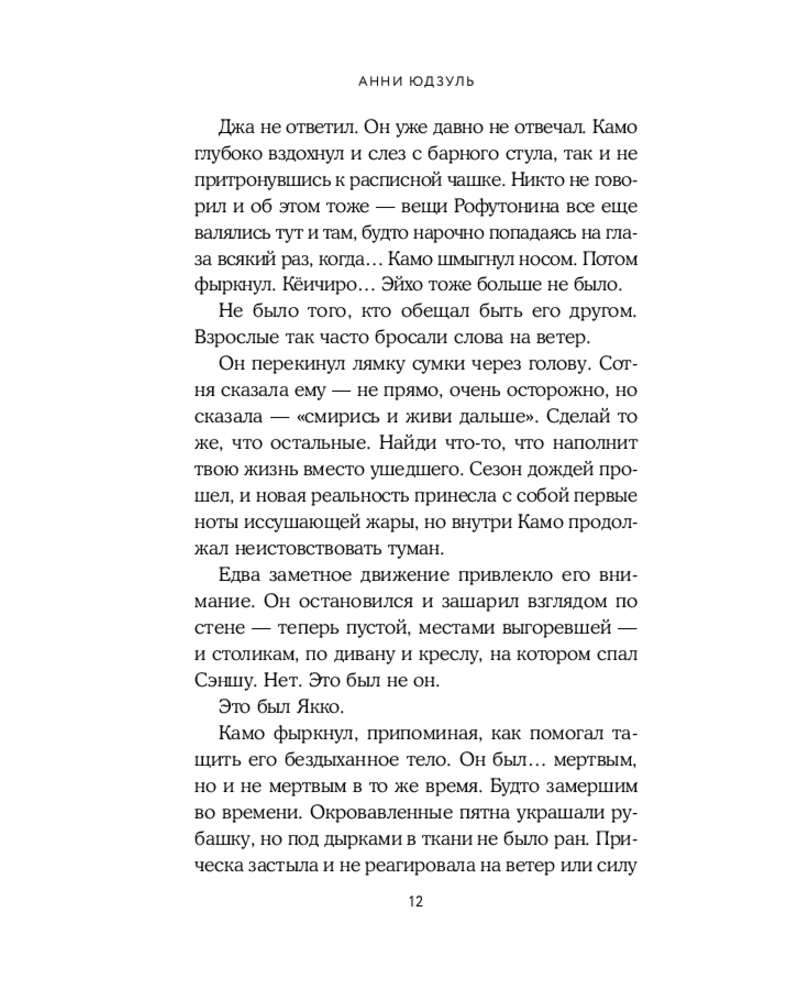 АННИ ЮДЗУЛЬ

Джа не ответил. Он уже давно не отвечал. Камо глубоко вздохнул и слез с барного стула, так и не притронувшись к расписной чашке. Никто не говорил и об этом тоже — вещи Рофутонина все еще валялись тут и там, будто нарочно попадаясь на глаза всякий раз, когда… Камо шмыгнул носом. Потом фыркнул. Кёичиро… Эйхо тоже больше не было.

Не было того, кто обещал быть его другом. Взрослые так часто бросали слова на ветер.

Он перекинул лямку сумки через голову. Сотня сказала ему — не прямо, очень осторожно, но сказала — «смирись и живи дальше». Сделай то же, что остальные. Найди что-то, что наполнит твою жизнь вместо ушедшего. Сезон дождей прошел, и новая реальность принесла с собой первые ноты иссушающей жары, но внутри Камо продолжал неистовствовать туман.

Едва заметное движение привлекло его внимание. Он остановился и зашарил взглядом по стене — теперь пустой, местами выгоревшей — и столикам, по дивану и креслу, на котором спал Сэншу. Нет. Это был не он.

Это был Якко.

Камо фыркнул, припоминая, как помогал тащить его бездыханное тело. Он был… мертвым, но и не мертвым в то же время. Будто замершим во времени. Окровавленные пятна украшали рубашку, но под дырками в ткани не было ран. Прическа застыла и не реагировала на ветер или силу

12